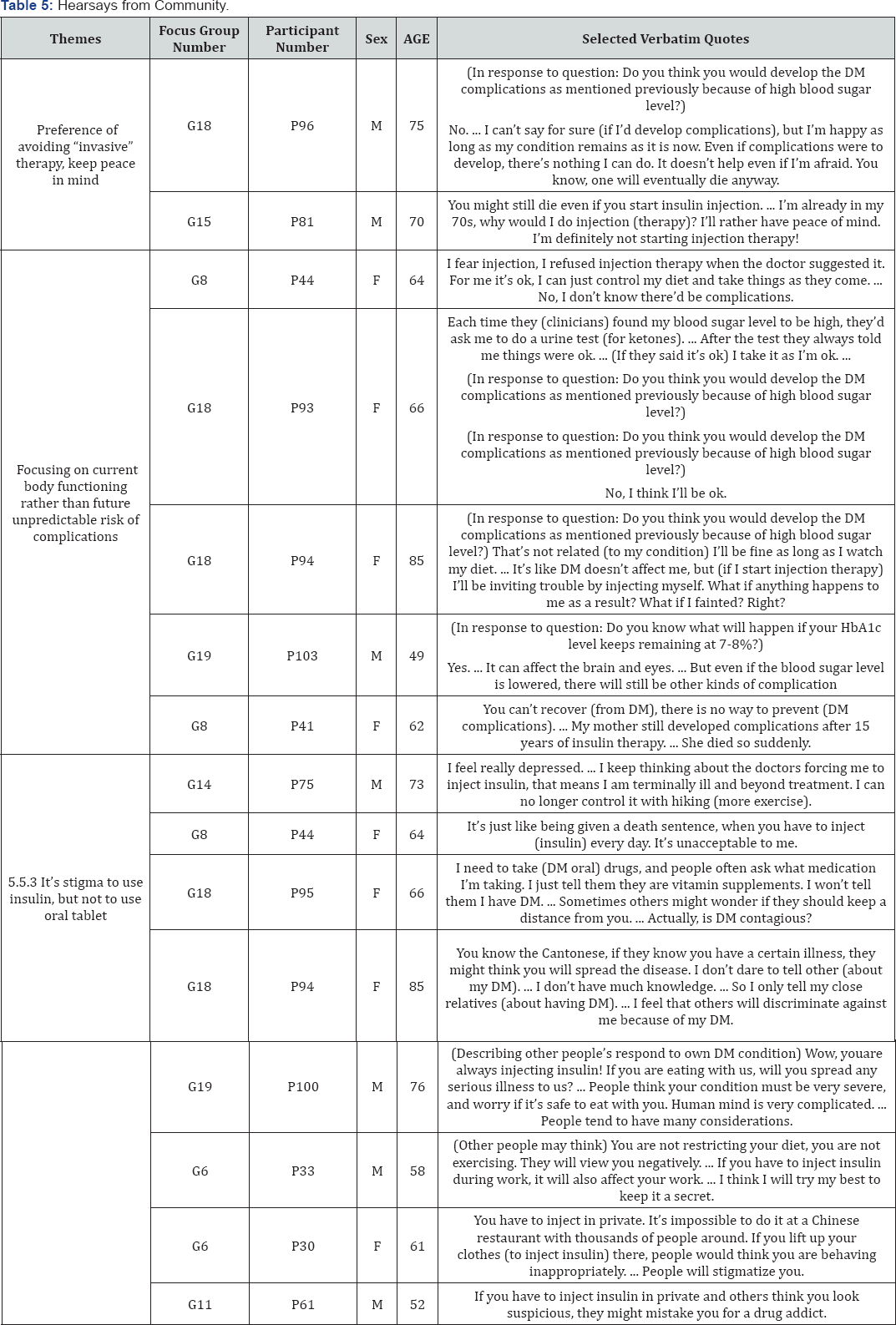 Table 5: Hearsays from Community.

| Themes | Focus Group Number | Participant Number | Sex | AGE | Selected Verbatim Quotes |
|---|---|---|---|---|---|
| Preference of avoiding "invasive" therapy, keep peace in mind | G18 | P96 | M | 75 | (In response to question: Do you think you would develop the DM complications as mentioned previously because of high blood sugar level?) No. ... I can't say for sure (if I'd develop complications), but I'm happy as long as my condition remains as it is now. Even if complications were to develop, there's nothing I can do. It doesn't help even if I'm afraid. You know, one will eventually die anyway. |
| | G15 | P81 | M | 70 | You might still die even if you start insulin injection. ... I'm already in my 70s, why would I do injection (therapy)? I'll rather have peace of mind. I'm definitely not starting injection therapy! |
| Focusing on current body functioning rather than future unpredictable risk of complications | G8 | P44 | F | 64 | I fear injection, I refused injection therapy when the doctor suggested it. For me it's ok, I can just control my diet and take things as they come. ... No, I don't know there'd be complications. |
| | G18 | P93 | F | 66 | Each time they (clinicians) found my blood sugar level to be high, they'd ask me to do a urine test (for ketones). ... After the test they always told me things were ok. ... (If they said it's ok) I take it as I'm ok. ... (In response to question: Do you think you would develop the DM complications as mentioned previously because of high blood sugar level?) (In response to question: Do you think you would develop the DM complications as mentioned previously because of high blood sugar level?) No, I think I'll be ok. |
| | G18 | P94 | F | 85 | (In response to question: Do you think you would develop the DM complications as mentioned previously because of high blood sugar level?) That's not related (to my condition) I'll be fine as long as I watch my diet. ... It's like DM doesn't affect me, but (if I start injection therapy) I'll be inviting trouble by injecting myself. What if anything happens to me as a result? What if I fainted? Right? |
| | G19 | P103 | M | 49 | (In response to question: Do you know what will happen if your HbA1c level keeps remaining at 7-8%?) Yes. ... It can affect the brain and eyes. ... But even if the blood sugar level is lowered, there will still be other kinds of complication |
| | G8 | P41 | F | 62 | You can't recover (from DM), there is no way to prevent (DM complications). ... My mother still developed complications after 15 years of insulin therapy. ... She died so suddenly. |
| 5.5.3 It's stigma to use insulin, but not to use oral tablet | G14 | P75 | M | 73 | I feel really depressed. ... I keep thinking about the doctors forcing me to inject insulin, that means I am terminally ill and beyond treatment. I can no longer control it with hiking (more exercise). |
| | G8 | P44 | F | 64 | It's just like being given a death sentence, when you have to inject (insulin) every day. It's unacceptable to me. |
| | G18 | P95 | F | 66 | I need to take (DM oral) drugs, and people often ask what medication I'm taking. I just tell them they are vitamin supplements. I won't tell them I have DM. ... Sometimes others might wonder if they should keep a distance from you. ... Actually, is DM contagious? |
| | G18 | P94 | F | 85 | You know the Cantonese, if they know you have a certain illness, they might think you will spread the disease. I don't dare to tell other (about my DM). ... I don't have much knowledge. ... So I only tell my close relatives (about having DM). ... I feel that others will discriminate against me because of my DM. |
| | G19 | P100 | M | 76 | (Describing other people's respond to own DM condition) Wow, youare always injecting insulin! If you are eating with us, will you spread any serious illness to us? ... People think your condition must be very severe, and worry if it's safe to eat with you. Human mind is very complicated. ... People tend to have many considerations. |
| | G6 | P33 | M | 58 | (Other people may think) You are not restricting your diet, you are not exercising. They will view you negatively. ... If you have to inject insulin during work, it will also affect your work. ... I think I will try my best to keep it a secret. |
| | G6 | P30 | F | 61 | You have to inject in private. It's impossible to do it at a Chinese restaurant with thousands of people around. If you lift up your clothes (to inject insulin) there, people would think you are behaving inappropriately. ... People will stigmatize you. |
| | G11 | P61 | M | 52 | If you have to inject insulin in private and others think you look suspicious, they might mistake you for a drug addict. |